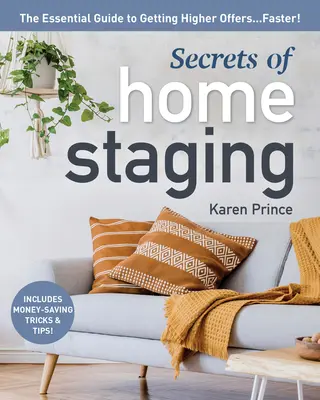 The Essential Guide to Getting Higher Offers...Faster!

Secrets of
home
staging

Karen Prince

INCLUDES MONEY-SAVING TRICKS & TIPS!